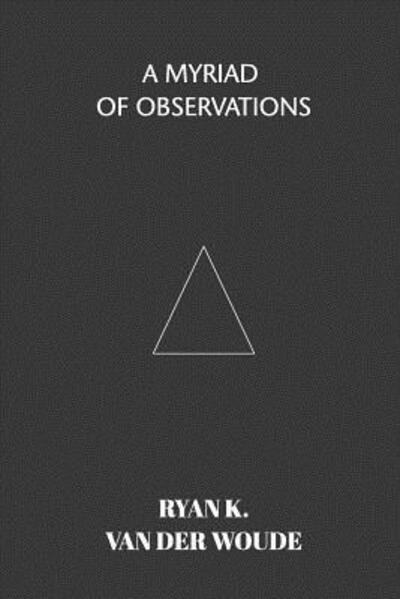 A MYRIAD
OF OBSERVATIONS

RYAN K.
VAN DER WOUDE